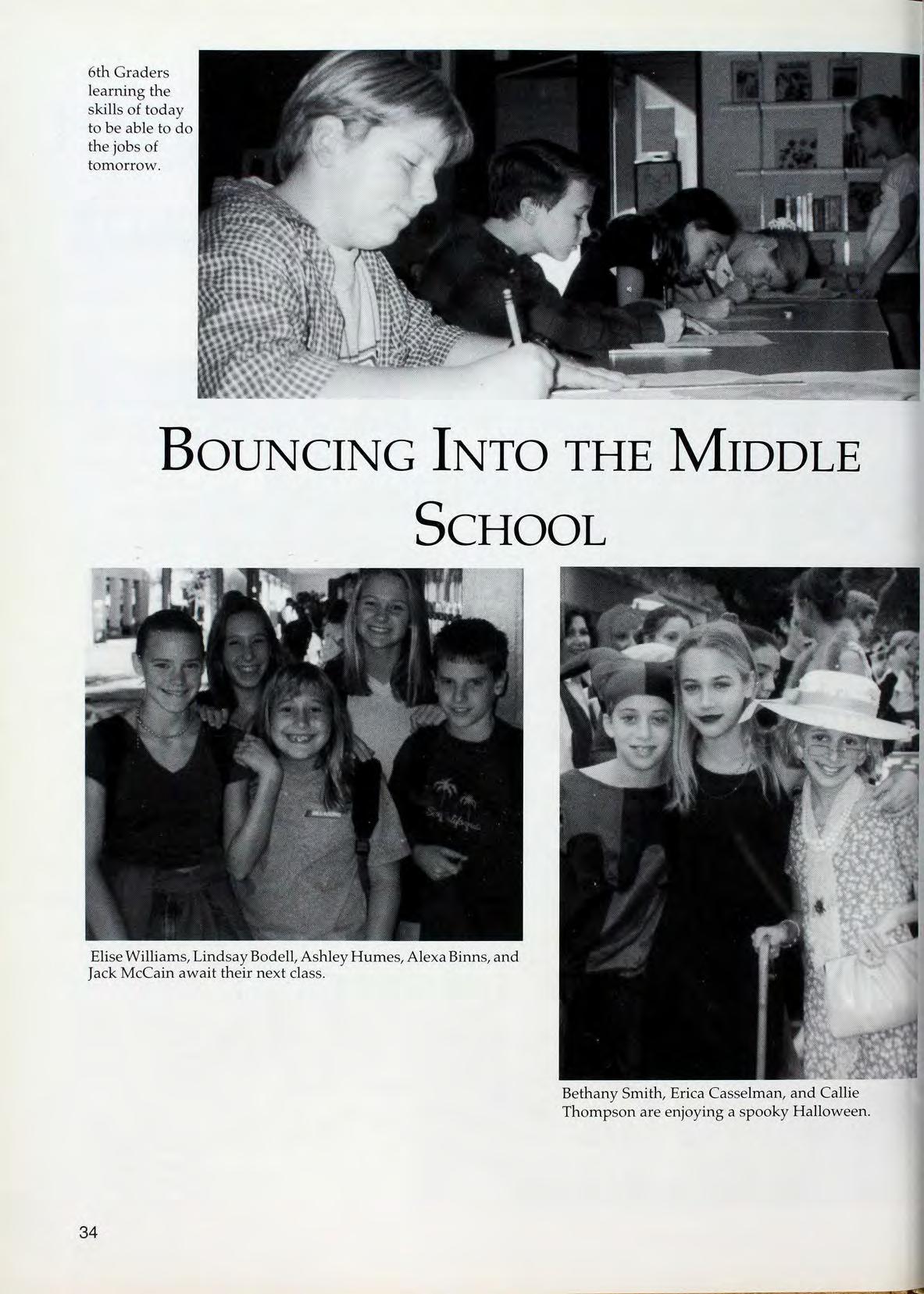 6th Graders learning the skills of today to be able to do the jobs of tomorrow.

BOUNCING INTO THE MIDDLE SCHOOL

Elise Williams, Lindsay Bodell, Ashley Humes, Alexa Binns, and Jack McCain await their next class.

Bethany Smith, Erica Casselman, and Callie Thompson are enjoying a spooky Halloween.

34